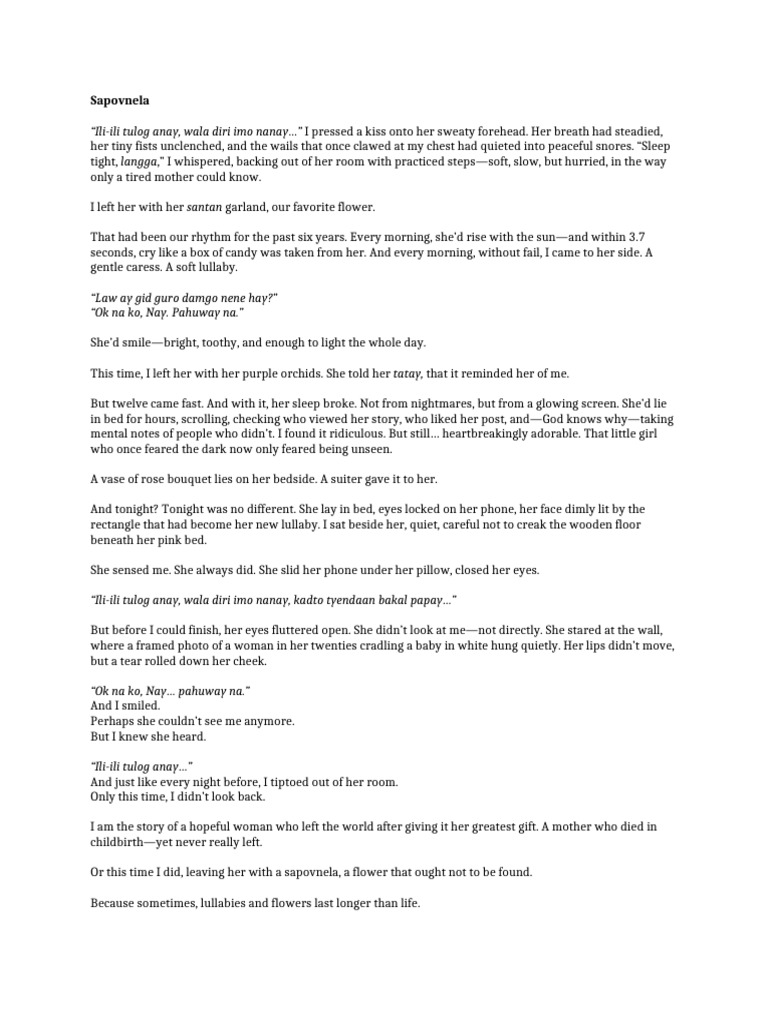 Sapovnela

"Ili-ili tulog anay, wala diri imo nanay…" I pressed a kiss onto her sweaty forehead. Her breath had steadied, her tiny fists unclenched, and the wails that once clawed at my chest had quieted into peaceful snores. "Sleep tight, langga," I whispered, backing out of her room with practiced steps—soft, slow, but hurried, in the way only a tired mother could know.

I left her with her santan garland, our favorite flower.

That had been our rhythm for the past six years. Every morning, she'd rise with the sun—and within 3.7 seconds, cry like a box of candy was taken from her. And every morning, without fail, I came to her side. A gentle caress. A soft lullaby.

"Law ay gid guro damgo nene hay?"
"Ok na ko, Nay. Pahuway na."

She'd smile—bright, toothy, and enough to light the whole day.

This time, I left her with her purple orchids. She told her tatay, that it reminded her of me.

But twelve came fast. And with it, her sleep broke. Not from nightmares, but from a glowing screen. She'd lie in bed for hours, scrolling, checking who viewed her story, who liked her post, and—God knows why—taking mental notes of people who didn't. I found it ridiculous. But still… heartbreakingly adorable. That little girl who once feared the dark now only feared being unseen.

A vase of rose bouquet lies on her bedside. A suiter gave it to her.

And tonight? Tonight was no different. She lay in bed, eyes locked on her phone, her face dimly lit by the rectangle that had become her new lullaby. I sat beside her, quiet, careful not to creak the wooden floor beneath her pink bed.

She sensed me. She always did. She slid her phone under her pillow, closed her eyes.

"Ili-ili tulog anay, wala diri imo nanay, kadto tyendaan bakal papay…"

But before I could finish, her eyes fluttered open. She didn't look at me—not directly. She stared at the wall, where a framed photo of a woman in her twenties cradling a baby in white hung quietly. Her lips didn't move, but a tear rolled down her cheek.

"Ok na ko, Nay… pahuway na."
And I smiled.
Perhaps she couldn't see me anymore.
But I knew she heard.

"Ili-ili tulog anay…"
And just like every night before, I tiptoed out of her room.
Only this time, I didn't look back.

I am the story of a hopeful woman who left the world after giving it her greatest gift. A mother who died in childbirth—yet never really left.

Or this time I did, leaving her with a sapovnela, a flower that ought not to be found.

Because sometimes, lullabies and flowers last longer than life.